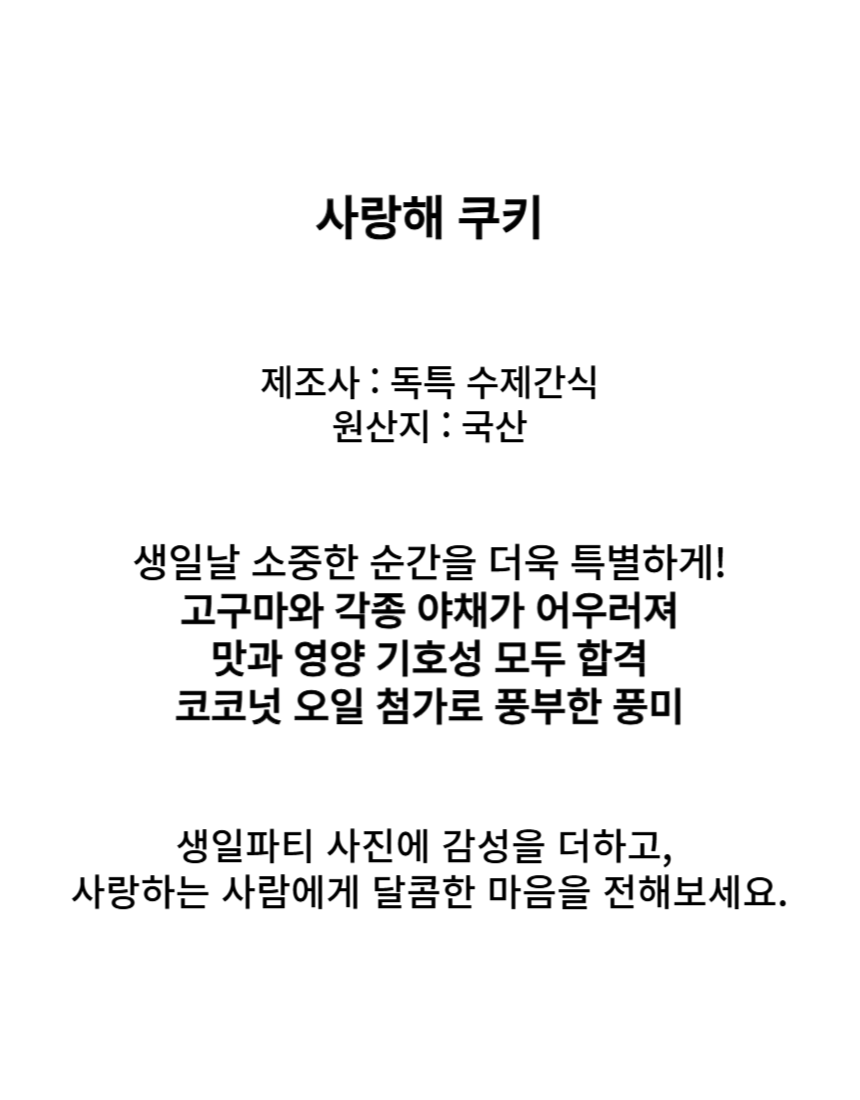 사랑해 쿠키

제조사 : 독특 수제간식
원산지 : 국산

생일날 소중한 순간을 더욱 특별하게!
고구마와 각종 야채가 어우러져
맛과 영양 기호성 모두 합격
코코넛 오일 첨가로 풍부한 풍미

생일파티 사진에 감성을 더하고,
사랑하는 사람에게 달콤한 마음을 전해보세요.